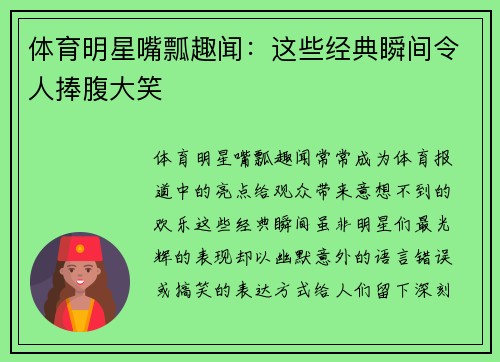 体育明星嘴瓢趣闻：这些经典瞬间令人捧腹大笑

体育明星嘴瓢趣闻常常成为体育报道中的亮点给观众带来意想不到的欢乐这些经典瞬间虽非明星们最光辉的表现却以幽默意外的语言错误或搞笑的表达方式给人们留下深刻